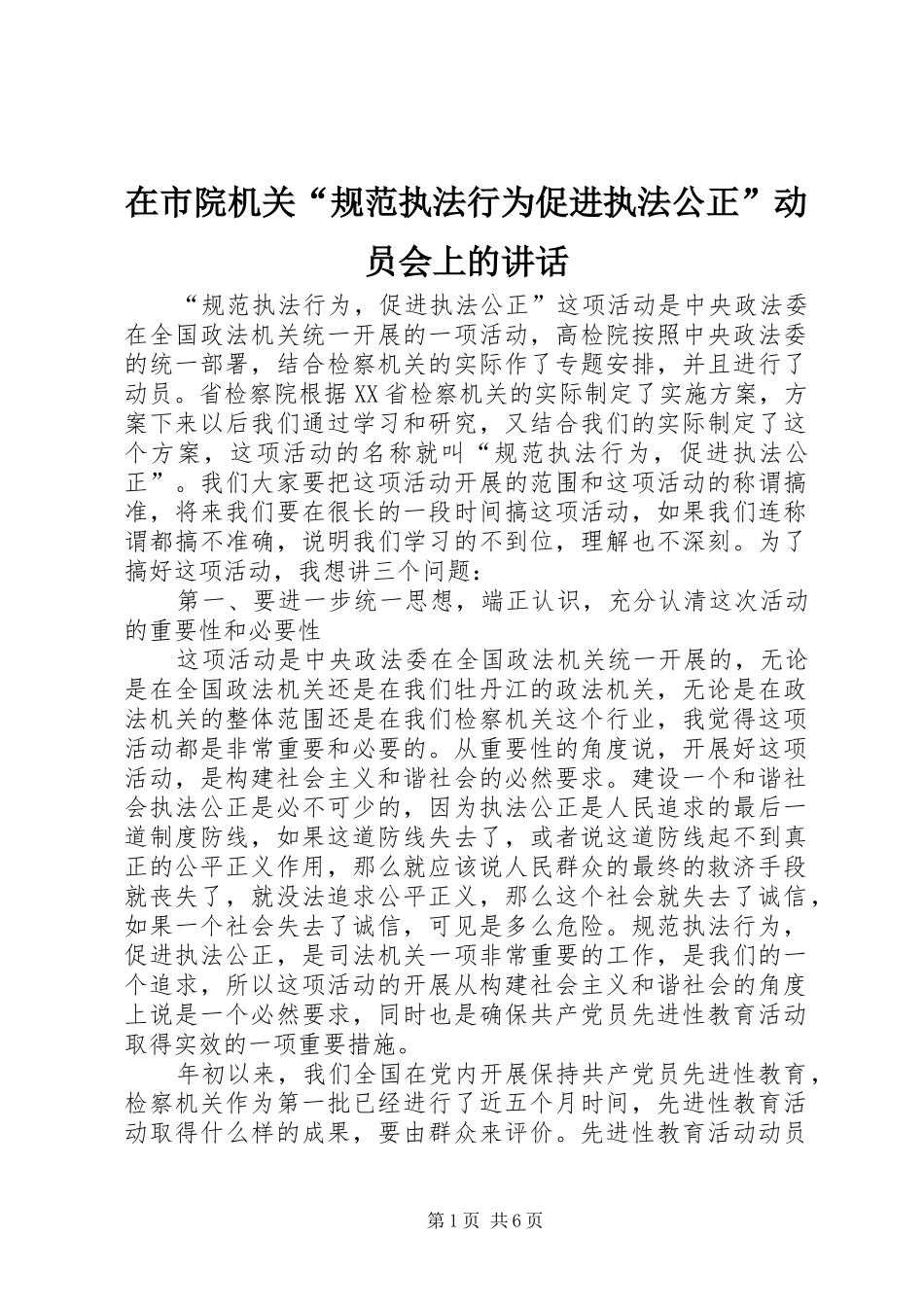 在市院机关“规范执法行为促进执法公正”动员会上的讲话

“规范执法行为，促进执法公正”这项活动是中央政法委在全国政法机关统一开展的一项活动，高检院按照中央政法委的统一部署，结合检察机关的实际作了专题安排，并且进行了动员。省检察院根据XX省检察机关的实际制定了实施方案，方案下来以后我们通过学习和研究，又结合我们的实际制定了这个方案，这项活动的名称就叫“规范执法行为，促进执法公正”。我们大家要把这项活动开展的范围和这项活动的称谓搞准，将来我们要在很长的一段时间搞这项活动，如果我们连称谓都搞不准确，说明我们学习的不到位，理解也不深刻。为了搞好这项活动，我想讲三个问题：

第一、要进一步统一思想，端正认识，充分认清这次活动的重要性和必要性

这项活动是中央政法委在全国政法机关统一开展的，无论是在全国政法机关还是在我们牡丹江的政法机关，无论是在政法机关的整体范围还是在我们检察机关这个行业，我觉得这项活动都是非常重要和必要的。从重要性的角度说，开展好这项活动，是构建社会主义和谐社会的必然要求。建设一个和谐社会执法公正是必不可少的，因为执法公正是人民追求的最后一道制度防线，如果这道防线失去了，或者说这道防线起不到真正的公平正义作用，那么就应该说人民群众的最终的救济手段就丧失了，就没法追求公平正义，那么这个社会就失去了诚信，如果一个社会失去了诚信，可见是多么危险。规范执法行为，促进执法公正，是司法机关一项非常重要的工作，是我们的一个追求，所以这项活动的开展从构建社会主义和谐社会的角度上说是一个必然要求，同时也是确保共产党员先进性教育活动取得实效的一项重要措施。

年初以来，我们全国在党内开展保持共产党员先进性教育，检察机关作为第一批已经进行了近五个月时间，先进性教育活动取得什么样的成果，要由群众来评价。先进性教育活动动员

第1页 共6页